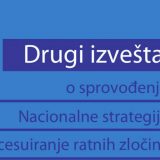 Drugi izvešta

o sprovođenj

Nacionalne strategij

cesuiranje ratnih zločin